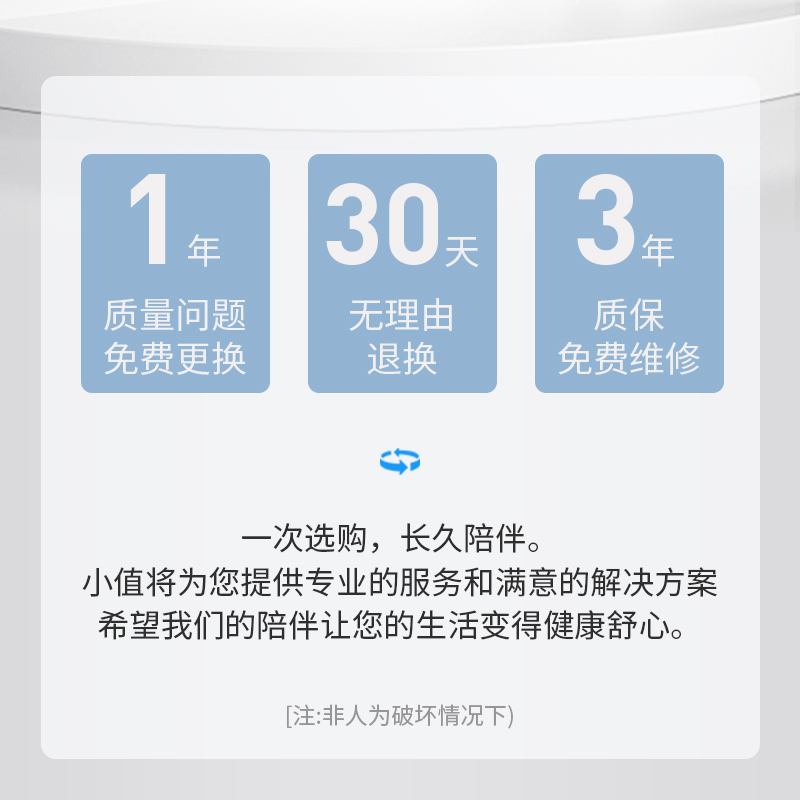 1年
质量问题
免费更换

30天
无理由
退换

3年
质保
免费维修

一次选购，长久陪伴。
小值将为您提供专业的服务和满意的解决方案
希望我们的陪伴让您的生活变得健康舒心。

[注:非人为破坏情况下)